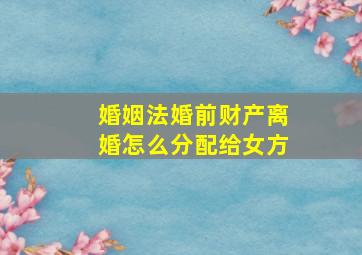 婚姻法婚前财产离婚怎么分配给女方